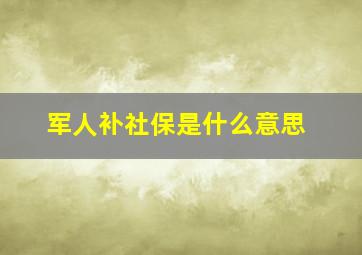 军人补社保是什么意思